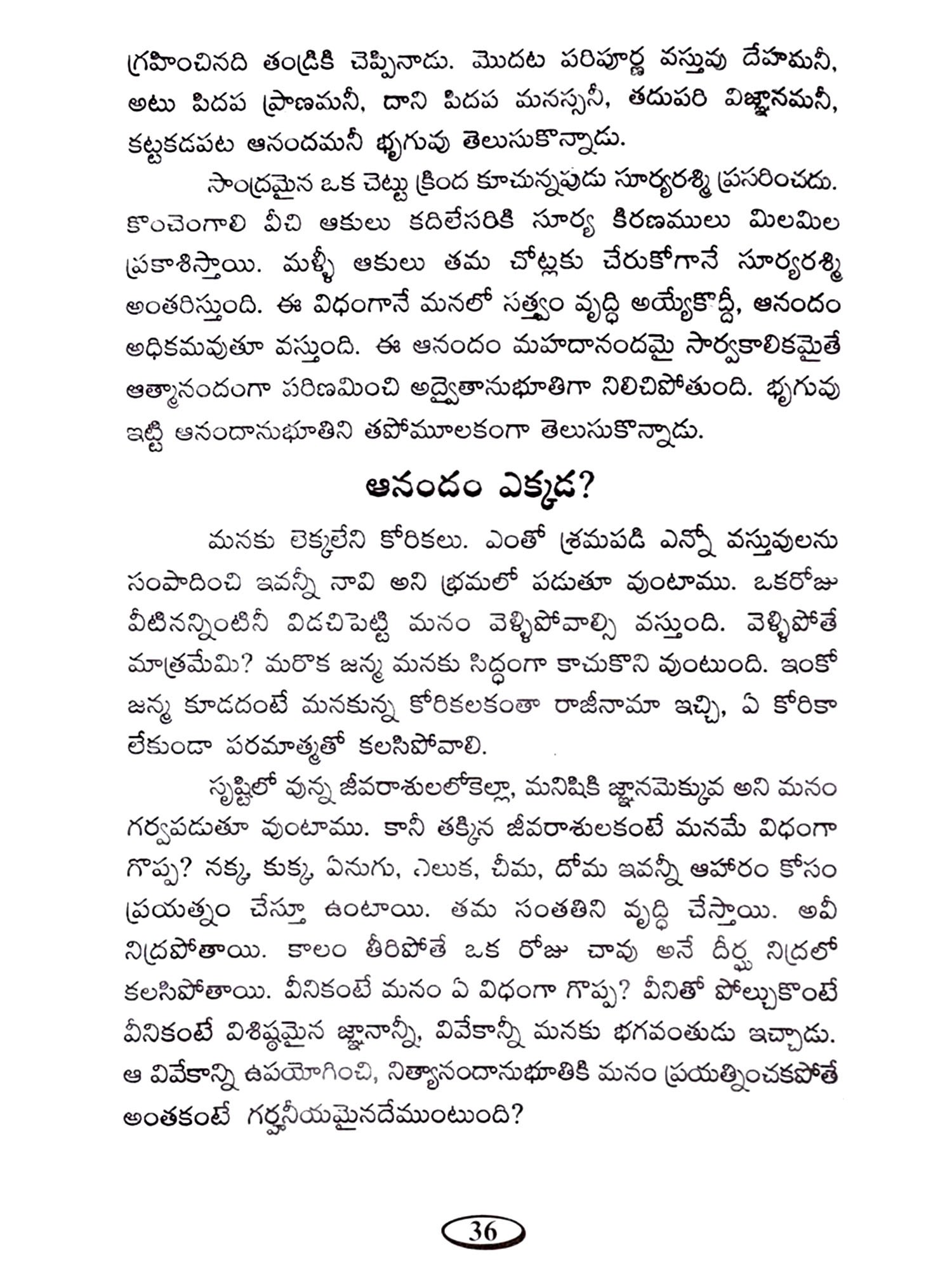 గ్రహించినది తండ్రికి చెప్పినాడు. మొదట పరిపూర్ణ వస్తువు దేహమనీ, అటు పిదప ప్రాణమనీ, దాని పిదప మనస్సనీ, తదుపరి విజ్ఞానమనీ, కట్టకడపట ఆనందమనీ భృగువు తెలుసుకొన్నాడు.

సాంద్రమైన ఒక చెట్టు క్రింద కూచున్నపుడు సూర్యరశ్మి ప్రసరించదు. కొంచెంగాలి వీచి ఆకులు కదిలేసరికి సూర్య కిరణములు మిలమిల ప్రకాశిస్తాయి. మళ్ళీ ఆకులు తమ చోట్లకు చేరుకోగానే సూర్యరశ్మి అంతరిస్తుంది. ఈ విధంగానే మనలో సత్త్వం వృద్ధి అయ్యేకొద్దీ, ఆనందం అధికమవుతూ వస్తుంది. ఈ ఆనందం మహదానందమై సార్వకాలికమైతే ఆత్మానందంగా పరిణమించి అద్వైతానుభూతిగా నిలిచిపోతుంది. భృగువు ఇట్టి ఆనందానుభూతిని తపోమూలకంగా తెలుసుకొన్నాడు.

ఆనందం ఎక్కడ?

మనకు లెక్కలేని కోరికలు. ఎంతో శ్రమపడి ఎన్నో వస్తువులను సంపాదించి ఇవన్నీ నావి అని భ్రమలో పడుతూ వుంటాము. ఒకరోజు వీటినన్నింటినీ విడచిపెట్టి మనం వెళ్ళిపోవాల్సి వస్తుంది. వెళ్ళిపోతే మాత్రమేమి? మరొక జన్మ మనకు సిద్ధంగా కాచుకొని వుంటుంది. ఇంకో జన్మ కూడదంటే మనకున్న కోరికలకంతా రాజీనామా ఇచ్చి, ఏ కోరికా లేకుండా పరమాత్మతో కలసిపోవాలి.

సృష్టిలో వున్న జీవరాశులలోకెల్లా, మనిషికి జ్ఞానమెక్కువ అని మనం గర్వపడుతూ వుంటాము. కానీ తక్కిన జీవరాశులకంటే మనమే విధంగా గొప్ప? నక్క, కుక్క, ఏనుగు, ఎలుక, చీమ, దోమ ఇవన్నీ ఆహారం కోసం ప్రయత్నం చేస్తూ ఉంటాయి. తమ సంతతిని వృద్ధి చేస్తాయి. అవీ నిద్రపోతాయి. కాలం తీరిపోతే ఒక రోజు చావు అనే దీర్ఘ నిద్రలో కలసిపోతాయి. వీనికంటే మనం ఏ విధంగా గొప్ప? వీనితో పోల్చుకొంటే వీనికంటే విశిష్ఠమైన జ్ఞానాన్నీ, వివేకాన్నీ మనకు భగవంతుడు ఇచ్చాడు. ఆ వివేకాన్ని ఉపయోగించి, నిత్యానందానుభూతికి మనం ప్రయత్నించకపోతే అంతకంటే గర్హనీయమైనదేముంటుంది?

36